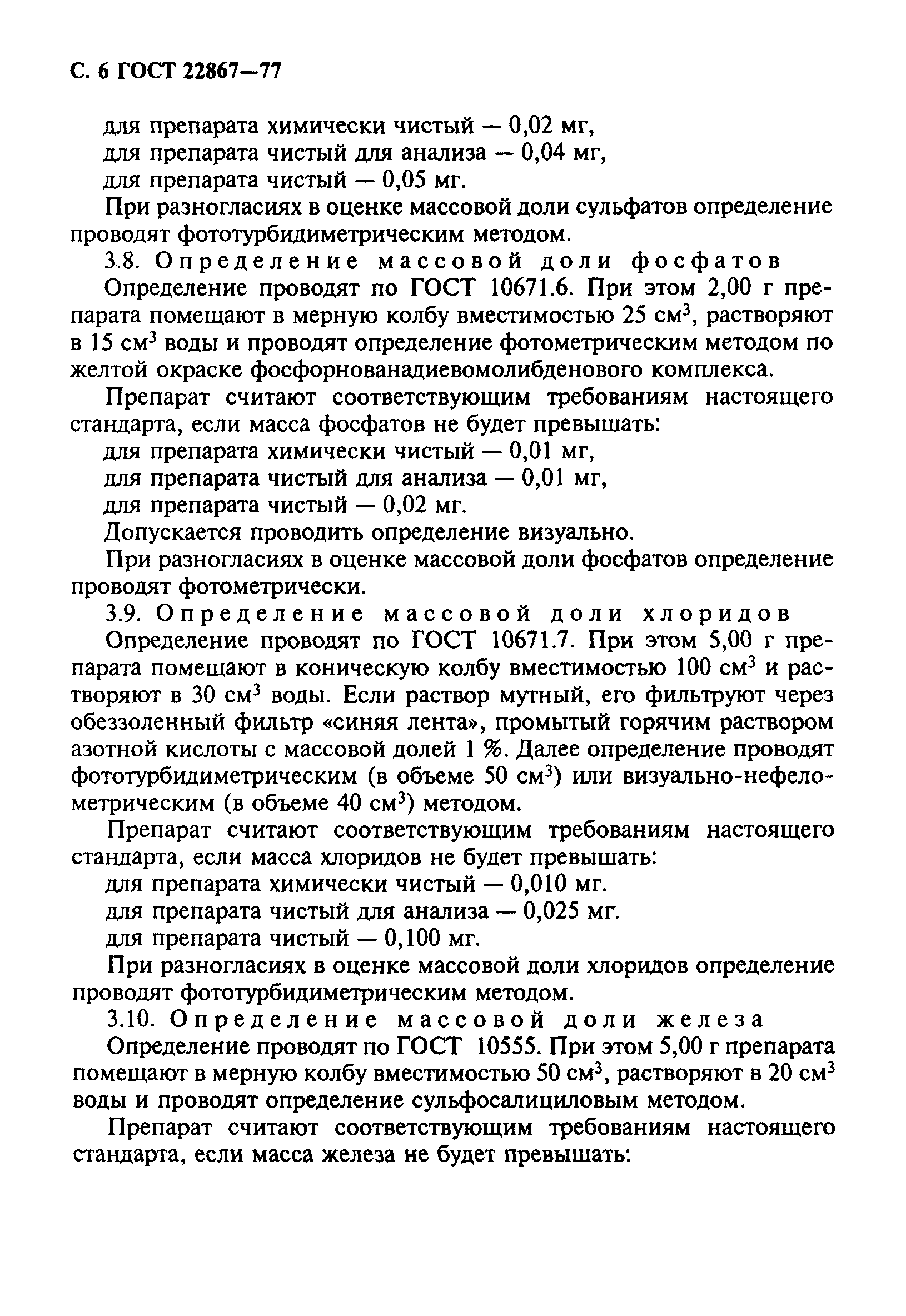 С. 6 ГОСТ 22867—77

для препарата химически чистый — 0,02 мг,
для препарата чистый для анализа — 0,04 мг,
для препарата чистый — 0,05 мг.

При разногласиях в оценке массовой доли сульфатов определение проводят фототурбидиметрическим методом.

3.8. Определение массовой доли фосфатов

Определение проводят по ГОСТ 10671.6. При этом 2,00 г препарата помещают в мерную колбу вместимостью 25 см$^3$, растворяют в 15 см$^3$ воды и проводят определение фотометрическим методом по желтой окраске фосфорнованадиевомолибденового комплекса.

Препарат считают соответствующим требованиям настоящего стандарта, если масса фосфатов не будет превышать:
для препарата химически чистый — 0,01 мг,
для препарата чистый для анализа — 0,01 мг,
для препарата чистый — 0,02 мг.

Допускается проводить определение визуально.

При разногласиях в оценке массовой доли фосфатов определение проводят фотометрически.

3.9. Определение массовой доли хлоридов

Определение проводят по ГОСТ 10671.7. При этом 5,00 г препарата помещают в коническую колбу вместимостью 100 см$^3$ и растворяют в 30 см$^3$ воды. Если раствор мутный, его фильтруют через обеззоленный фильтр «синяя лента», промытый горячим раствором азотной кислоты с массовой долей 1 %. Далее определение проводят фототурбидиметрическим (в объеме 50 см$^3$) или визуально-нефелометрическим (в объеме 40 см$^3$) методом.

Препарат считают соответствующим требованиям настоящего стандарта, если масса хлоридов не будет превышать:
для препарата химически чистый — 0,010 мг.
для препарата чистый для анализа — 0,025 мг.
для препарата чистый — 0,100 мг.

При разногласиях в оценке массовой доли хлоридов определение проводят фототурбидиметрическим методом.

3.10. Определение массовой доли железа

Определение проводят по ГОСТ 10555. При этом 5,00 г препарата помещают в мерную колбу вместимостью 50 см$^3$, растворяют в 20 см$^3$ воды и проводят определение сульфосалициловым методом.

Препарат считают соответствующим требованиям настоящего стандарта, если масса железа не будет превышать: